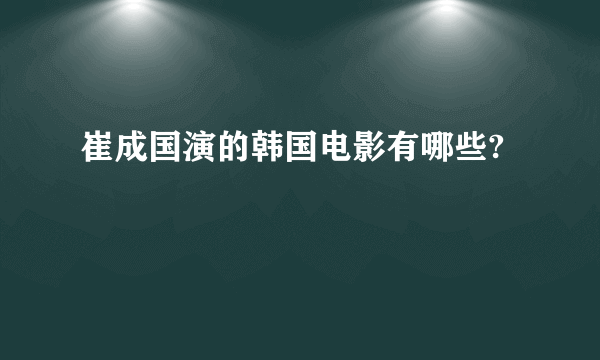 崔成国演的韩国电影有哪些?